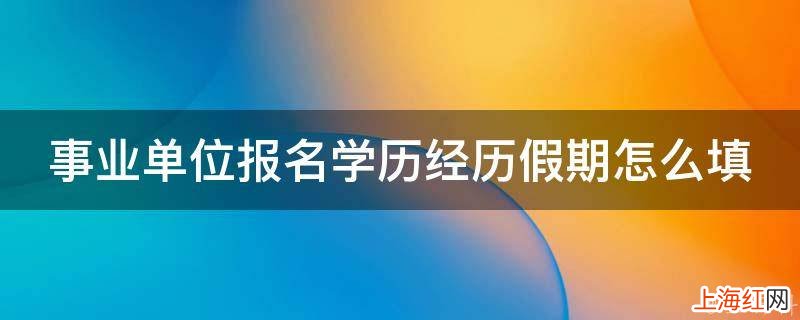 事业单位报名学历经历假期怎么填

上海红网